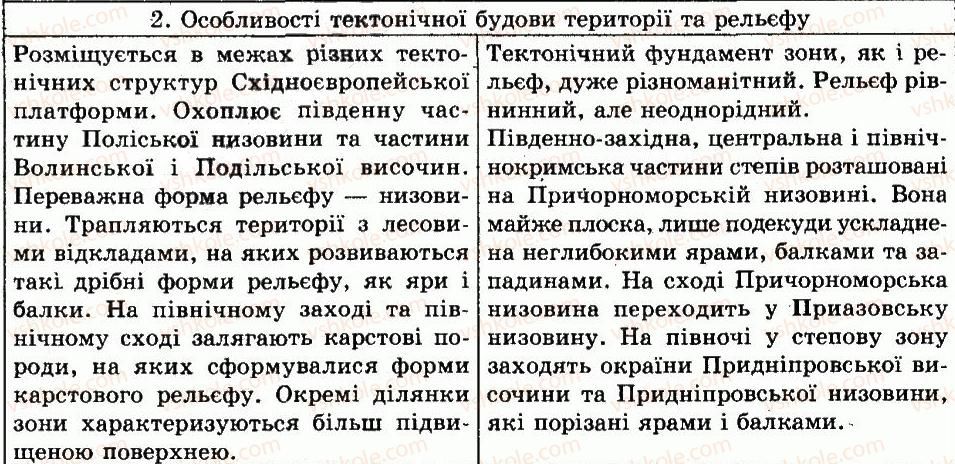 | 2. Особливості тектонічної будови території та рельєфу | |
|---|---|
| Розміщується в межах різних тектонічних структур Східноєвропейської платформи. Охоплює південну частину Поліської низовини та частини Волинської і Подільської височин. Переважна форма рельєфу — низовини. Трапляються території з лесовими відкладами, на яких розвиваються такі дрібні форми рельєфу, як яри і балки. На північному заході та північному сході залягають карстові породи, на яких сформувалися форми карстового рельєфу. Окремі ділянки зони характеризуються більш підвищеною поверхнею. | Тектонічний фундамент зони, як і рельєф, дуже різноманітний. Рельєф рівнинний, але неоднорідний. Південно-західна, центральна і північнокримська частини степів розташовані на Причорноморській низовині. Вона майже плоска, лише подекуди ускладнена неглибокими ярами, балками та западинами. На сході Причорноморська низовина переходить у Приазовську низовину. На півночі у степову зону заходять окраїни Придніпровської височини та Придніпровської низовини, які порізані ярами і балками. |